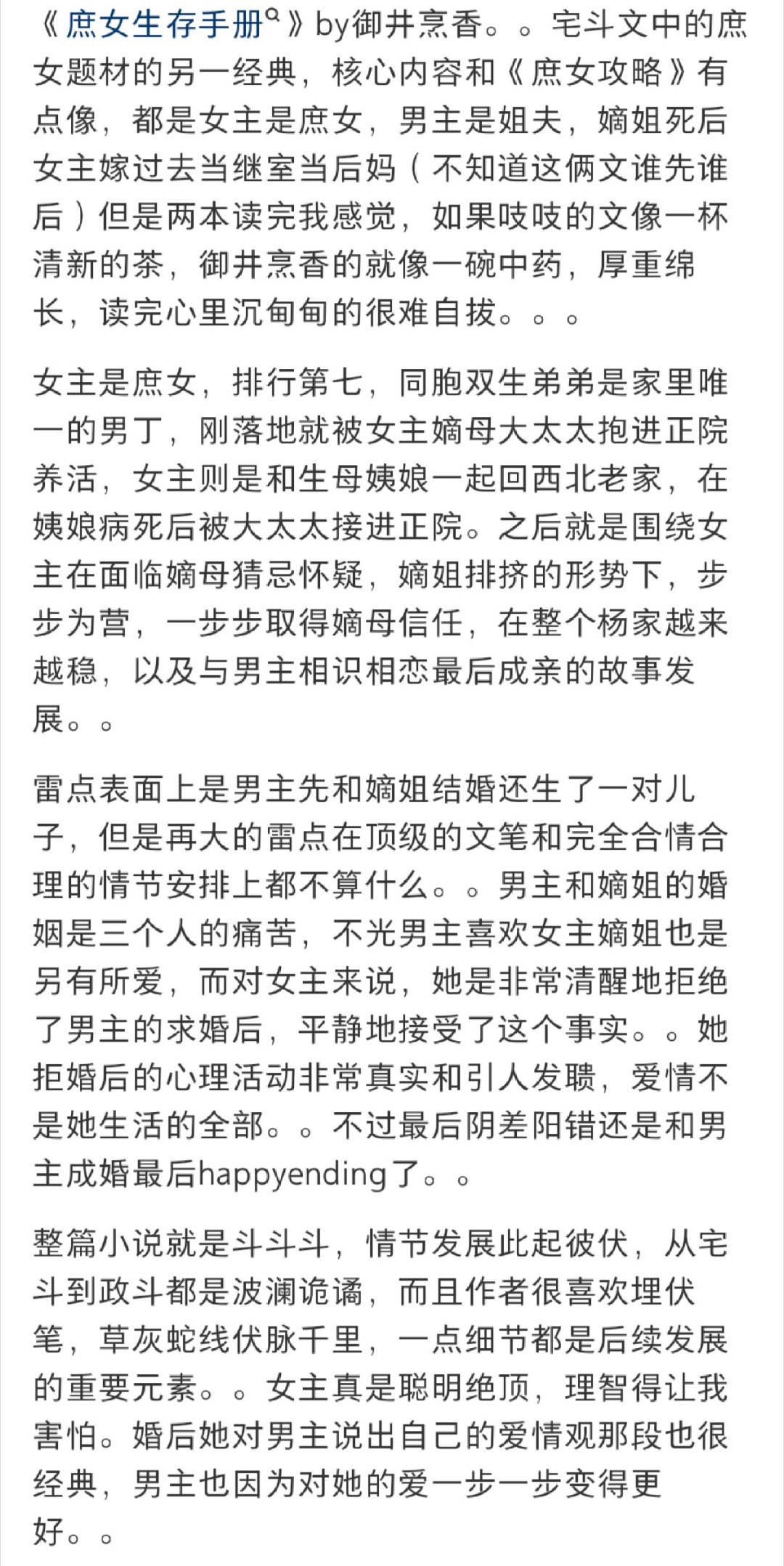 《庶女生存手册》by御井烹香。。宅斗文中的庶女题材的另一经典，核心内容和《庶女攻略》有点像，都是女主是庶女，男主是姐夫，嫡姐死后女主嫁过去当继室当后妈（不知道这俩文谁先谁后）但是两本读完我感觉，如果吱吱的文像一杯清新的茶，御井烹香的就像一碗中药，厚重绵长，读完心里沉甸甸的很难自拔。。。

女主是庶女，排行第七，同胞双生弟弟是家里唯一的男丁，刚落地就被女主嫡母大太太抱进正院养活，女主则是和生母姨娘一起回西北老家，在姨娘病死后被大太太接进正院。之后就是围绕女主在面临嫡母猜忌怀疑，嫡姐排挤的形势下，步步为营，一步步取得嫡母信任，在整个杨家越来越稳，以及与男主相识相恋最后成亲的故事发展。。

雷点表面上是男主先和嫡姐结婚还生了一对儿子，但是再大的雷点在顶级的文笔和完全合情合理的情节安排上都不算什么。。男主和嫡姐的婚姻是三个人的痛苦，不光男主喜欢女主嫡姐也是另有所爱，而对女主来说，她是非常清醒地拒绝了男主的求婚后，平静地接受了这个事实。。她拒婚后的心理活动非常真实和引人发聩，爱情不是她生活的全部。。不过最后阴差阳错还是和男主成婚最后happyending了。。

整篇小说就是斗斗斗，情节发展此起彼伏，从宅斗到政斗都是波澜诡谲，而且作者很喜欢埋伏笔，草灰蛇线伏脉千里，一点细节都是后续发展的重要元素。。女主真是聪明绝顶，理智得让我害怕。婚后她对男主说出自己的爱情观那段也很经典，男主也因为对她的爱一步一步变得更好。。